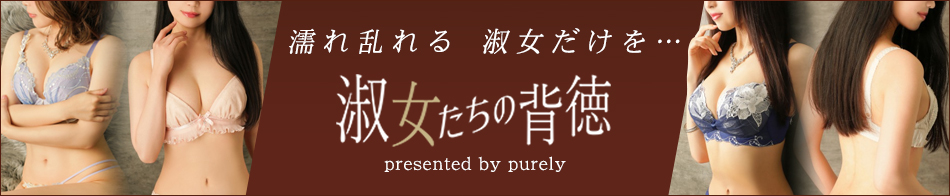 濡れ乱れる　淑女だけを…

淑女たちの背徳

presented by purely